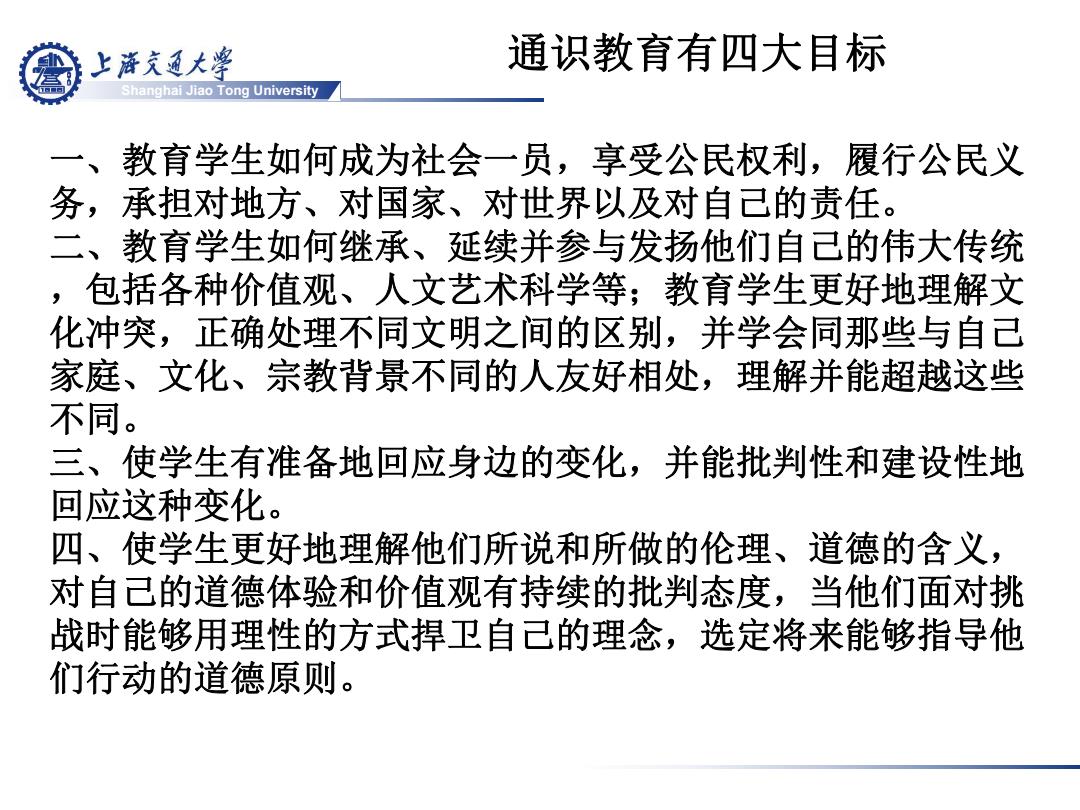 上海交通大学
Shanghai Jiao Tong University

通识教育有四大目标

一、教育学生如何成为社会一员，享受公民权利，履行公民义务，承担对地方、对国家、对世界以及对自己的责任。
二、教育学生如何继承、延续并参与发扬他们自己的伟大传统，包括各种价值观、人文艺术科学等；教育学生更好地理解文化冲突，正确处理不同文明之间的区别，并学会同那些与自己家庭、文化、宗教背景不同的人友好相处，理解并能超越这些不同。
三、使学生有准备地回应身边的变化，并能批判性和建设性地回应这种变化。
四、使学生更好地理解他们所说和所做的伦理、道德的含义，对自己的道德体验和价值观有持续的批判态度，当他们面对挑战时能够用理性的方式捍卫自己的理念，选定将来能够指导他们行动的道德原则。